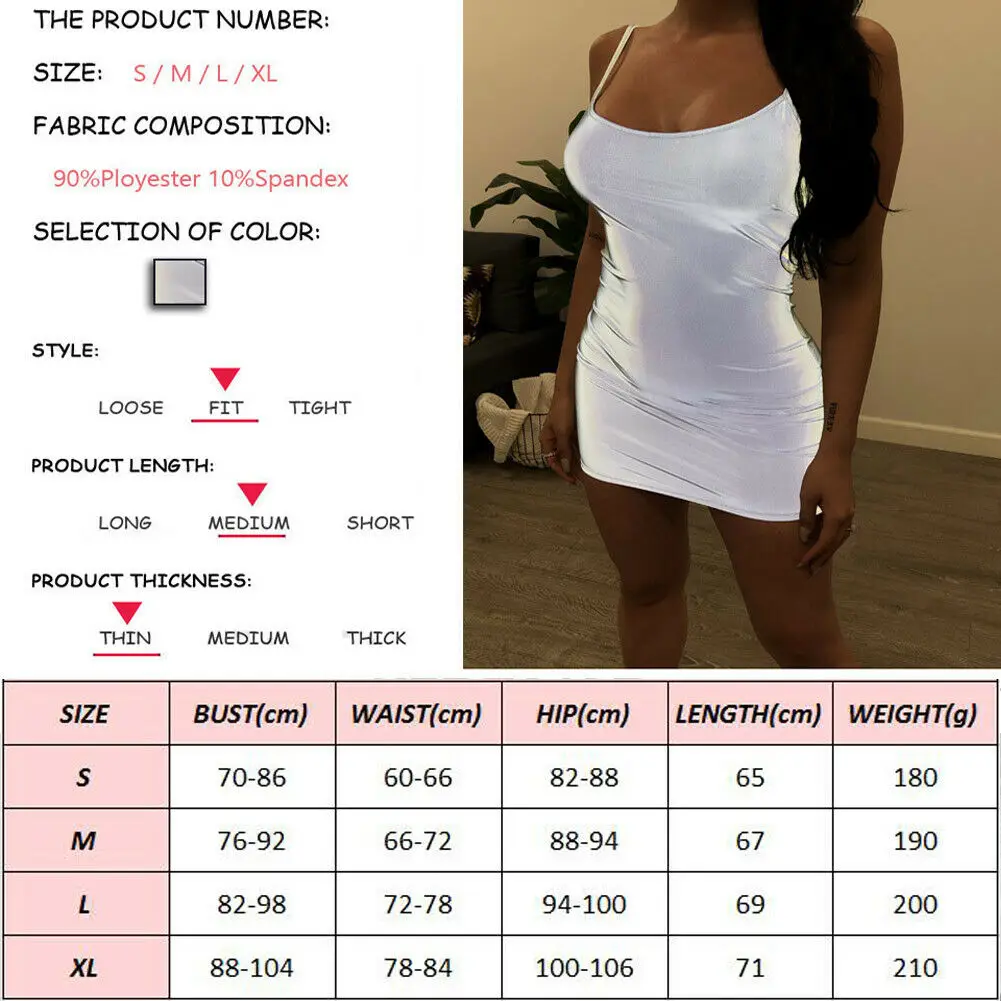 THE PRODUCT NUMBER:

SIZE: S / M / L / XL

FABRIC COMPOSITION:

90%Ployester 10%Spandex

SELECTION OF COLOR:

STYLE:

LOOSE FIT TIGHT

PRODUCT LENGTH:

LONG MEDIUM SHORT

PRODUCT THICKNESS:

THIN MEDIUM THICK

| SIZE | BUST(cm) | WAIST(cm) | HIP(cm) | LENGTH(cm) | WEIGHT(g) |
|---|---|---|---|---|---|
| S | 70-86 | 60-66 | 82-88 | 65 | 180 |
| M | 76-92 | 66-72 | 88-94 | 67 | 190 |
| L | 82-98 | 72-78 | 94-100 | 69 | 200 |
| XL | 88-104 | 78-84 | 100-106 | 71 | 210 |